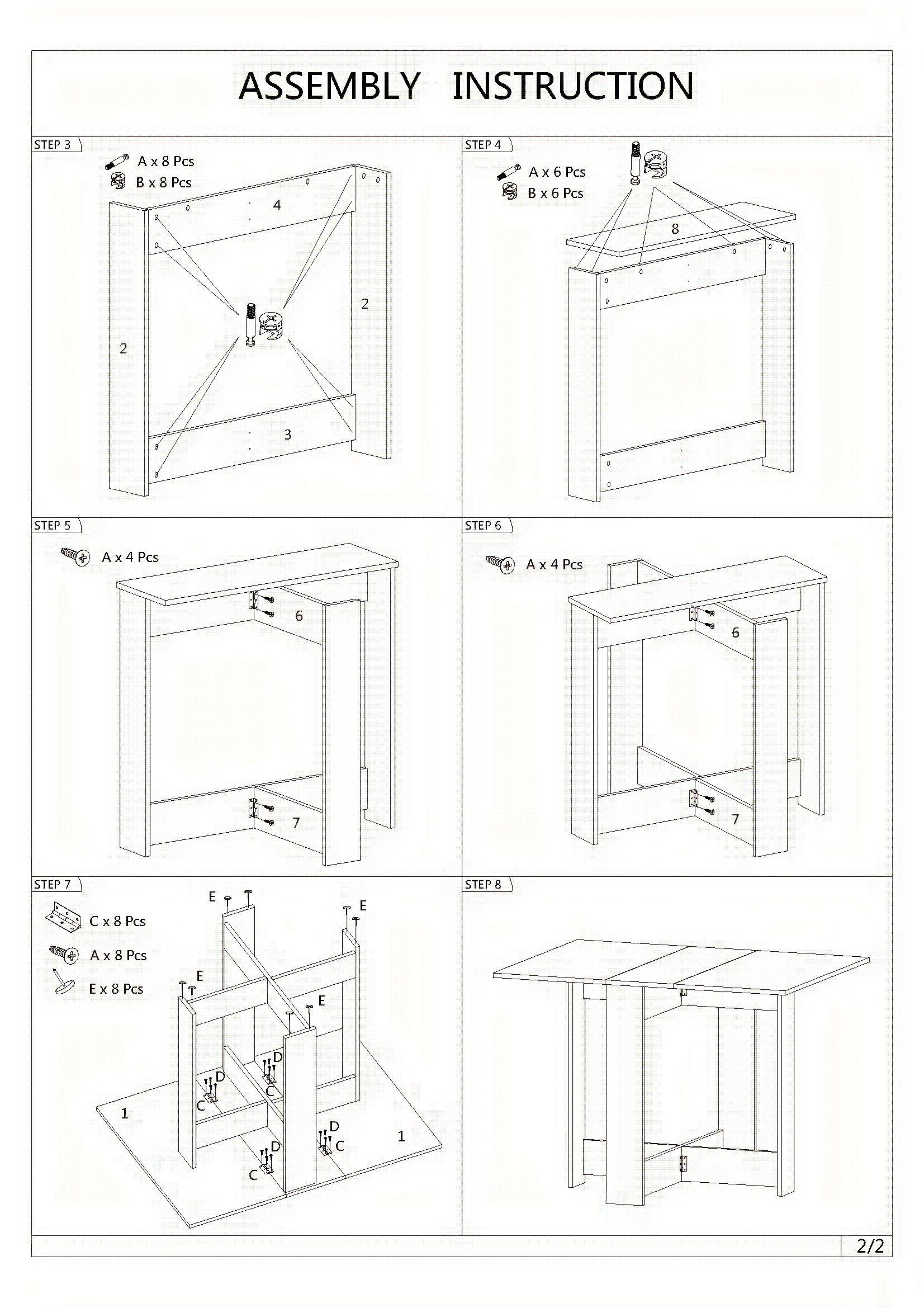 ASSEMBLY INSTRUCTION

STEP 3

A x 8 Pcs
B x 8 Pcs

4
2
2
3

STEP 4

A x 6 Pcs
B x 6 Pcs

8

STEP 5

A x 4 Pcs

6
7

STEP 6

A x 4 Pcs

6
7

STEP 7

C x 8 Pcs
A x 8 Pcs
E x 8 Pcs

E
E
E
E
D
D
C
C
D
D
C
C
1
1

STEP 8

2/2